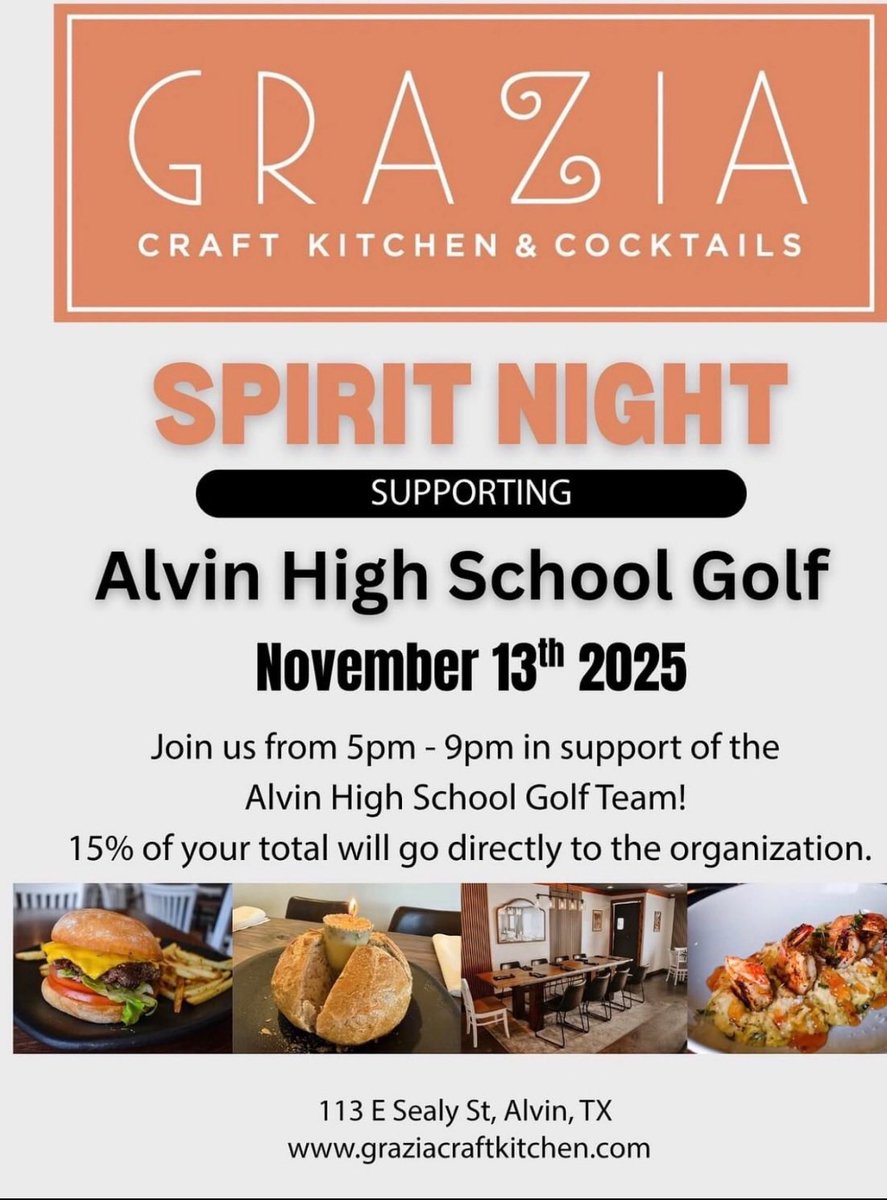 GRAZIA
CRAFT KITCHEN & COCKTAILS

SPIRIT NIGHT

SUPPORTING

Alvin High School Golf

November 13$^{th}$ 2025

Join us from 5pm - 9pm in support of the Alvin High School Golf Team!
15% of your total will go directly to the organization.

113 E Sealy St, Alvin, TX
www.graziacraftkitchen.com